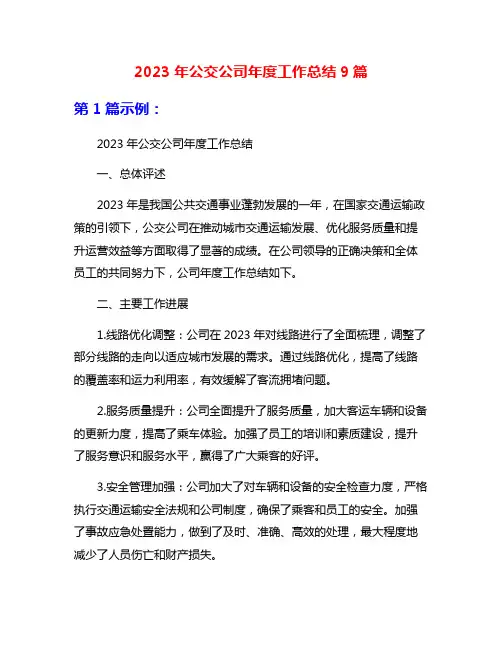 2023 年公交公司年度工作总结 9 篇

第 1 篇示例：

2023 年公交公司年度工作总结

一、总体评述

2023 年是我国公共交通事业蓬勃发展的一年，在国家交通运输政策的引领下，公交公司在推动城市交通运输发展、优化服务质量和提升运营效益等方面取得了显著的成绩。在公司领导的正确决策和全体员工的共同努力下，公司年度工作总结如下。

二、主要工作进展

1.线路优化调整：公司在 2023 年对线路进行了全面梳理，调整了部分线路的走向以适应城市发展的需求。通过线路优化，提高了线路的覆盖率和运力利用率，有效缓解了客流拥堵问题。

2.服务质量提升：公司全面提升了服务质量，加大客运车辆和设备的更新力度，提高了乘车体验。加强了员工的培训和素质建设，提升了服务意识和服务水平，赢得了广大乘客的好评。

3.安全管理加强：公司加大了对车辆和设备的安全检查力度，严格执行交通运输安全法规和公司制度，确保了乘客和员工的安全。加强了事故应急处置能力，做到了及时、准确、高效的处理，最大程度地减少了人员伤亡和财产损失。